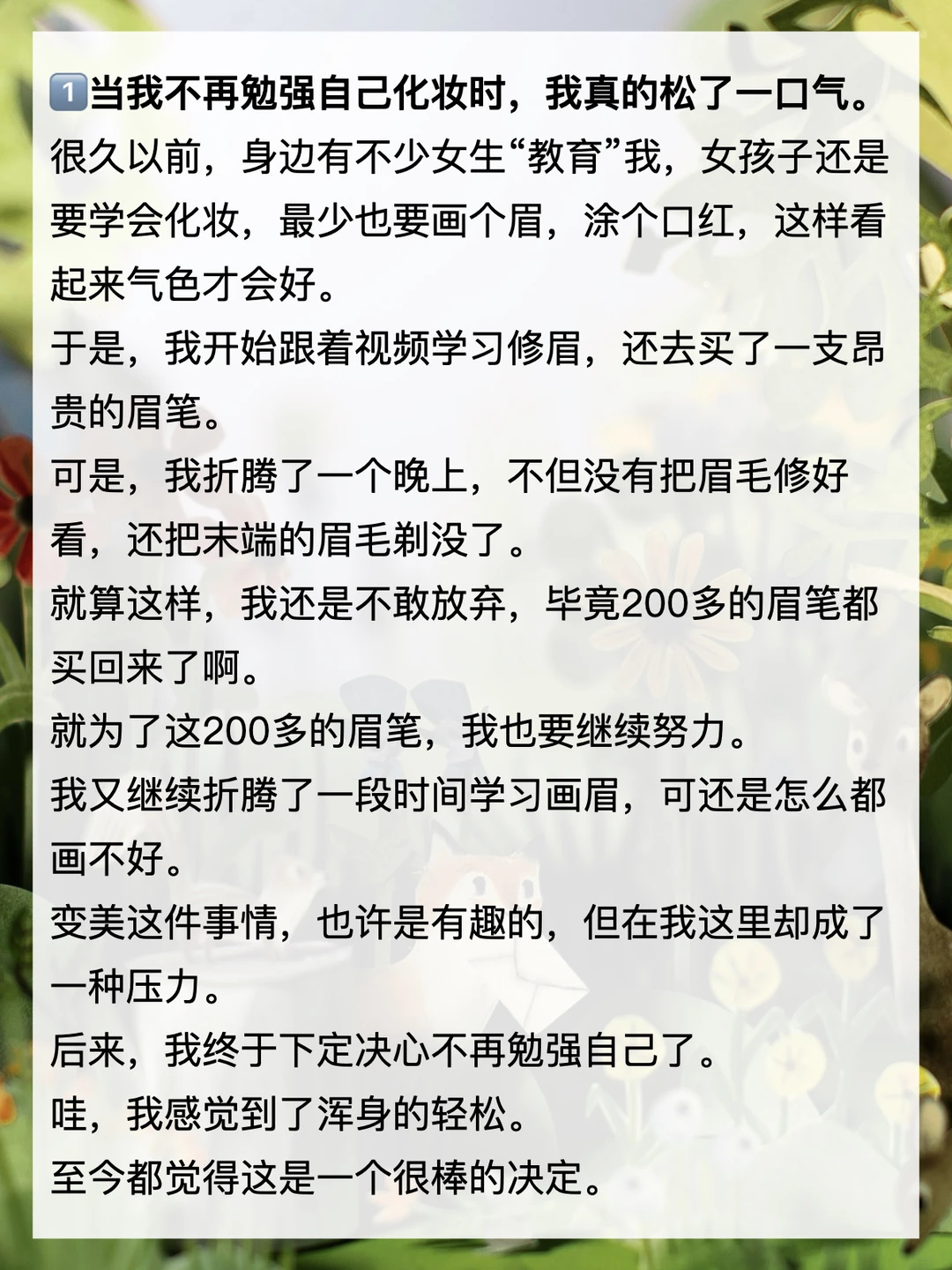 1当我不再勉强自己化妆时，我真的松了一口气。

很久以前，身边有不少女生“教育”我，女孩子还是要学会化妆，最少也要画个眉，涂个口红，这样看起来气色才会好。

于是，我开始跟着视频学习修眉，还去买了一支昂贵的眉笔。

可是，我折腾了一个晚上，不但没有把眉毛修好看，还把末端的眉毛剃没了。

就算这样，我还是不敢放弃，毕竟200多的眉笔都买回来了啊。

就为了这200多的眉笔，我也要继续努力。

我又继续折腾了一段时间学习画眉，可还是怎么都画不好。

变美这件事情，也许是有趣的，但在我这里却成了一种压力。

后来，我终于下定决心不再勉强自己了。

哇，我感觉到了浑身的轻松。

至今都觉得这是一个很棒的决定。